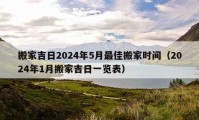 搬家吉日2024年5月最佳搬家时间（2024年1月搬家吉日一览表）